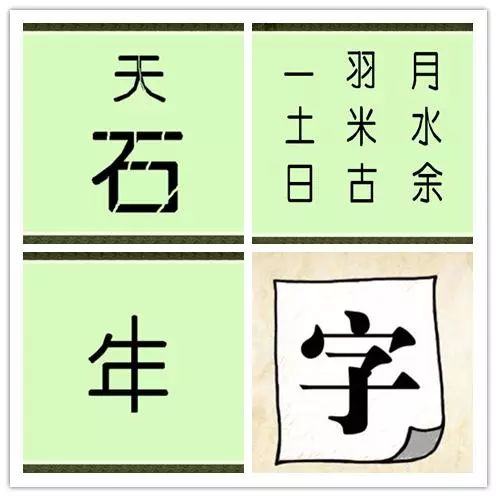 天
石

一 羽 月
土 米 水
日 古 余

年

字